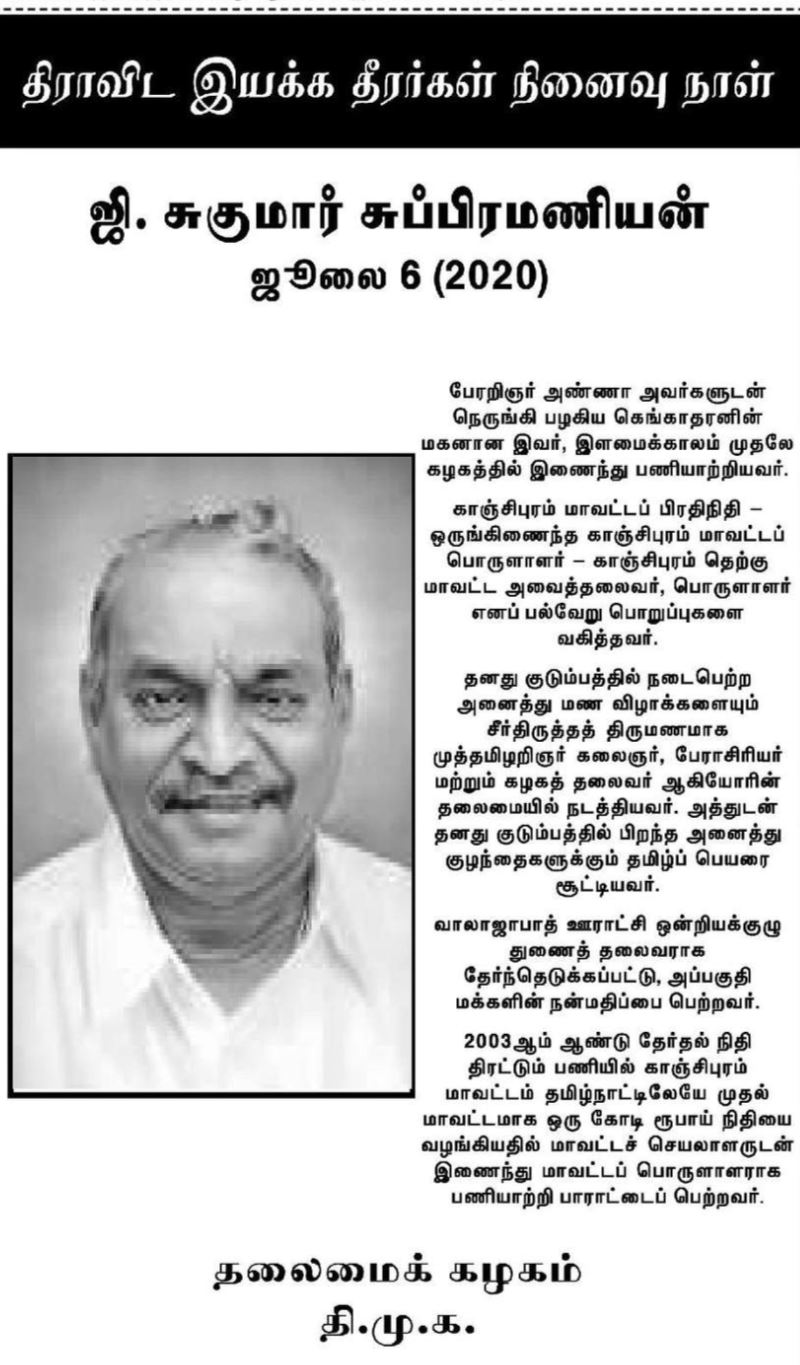 திராவிட இயக்க தீரர்கள் நினைவு நாள்

ஜி. சுகுமார் சுப்பிரமணியன்
ஜூலை 6 (2020)

பேரறிஞர் அண்ணா அவர்களுடன் நெருங்கி பழகிய கெங்காதரனின் மகனான இவர், இளமைக்காலம் முதலே கழகத்தில் இணைந்து பணியாற்றியவர்.

காஞ்சிபுரம் மாவட்டப் பிரதிநிதி – ஒருங்கிணைந்த காஞ்சிபுரம் மாவட்டப் பொருளாளர் – காஞ்சிபுரம் தெற்கு மாவட்ட அவைத்தலைவர், பொருளாளர் எனப் பல்வேறு பொறுப்புகளை வகித்தவர்.

தனது குடும்பத்தில் நடைபெற்ற அனைத்து மண விழாக்களையும் சீர்திருத்தத் திருமணமாக முத்தமிழறிஞர் கலைஞர், பேராசிரியர் மற்றும் கழகத் தலைவர் ஆகியோரின் தலைமையில் நடத்தியவர். அத்துடன் தனது குடும்பத்தில் பிறந்த அனைத்து குழந்தைகளுக்கும் தமிழ்ப் பெயரை சூட்டியவர்.

வாலாஜாபாத் ஊராட்சி ஒன்றியக்குழு துணைத் தலைவராக தேர்ந்தெடுக்கப்பட்டு, அப்பகுதி மக்களின் நன்மதிப்பை பெற்றவர்.

2003ஆம் ஆண்டு தேர்தல் நிதி திரட்டும் பணியில் காஞ்சிபுரம் மாவட்டம் தமிழ்நாட்டிலேயே முதல் மாவட்டமாக ஒரு கோடி ரூபாய் நிதியை வழங்கியதில் மாவட்டச் செயலாளருடன் இணைந்து மாவட்டப் பொருளாளராக பணியாற்றி பாராட்டைப் பெற்றவர்.

தலைமைக் கழகம்
தி.மு.க.